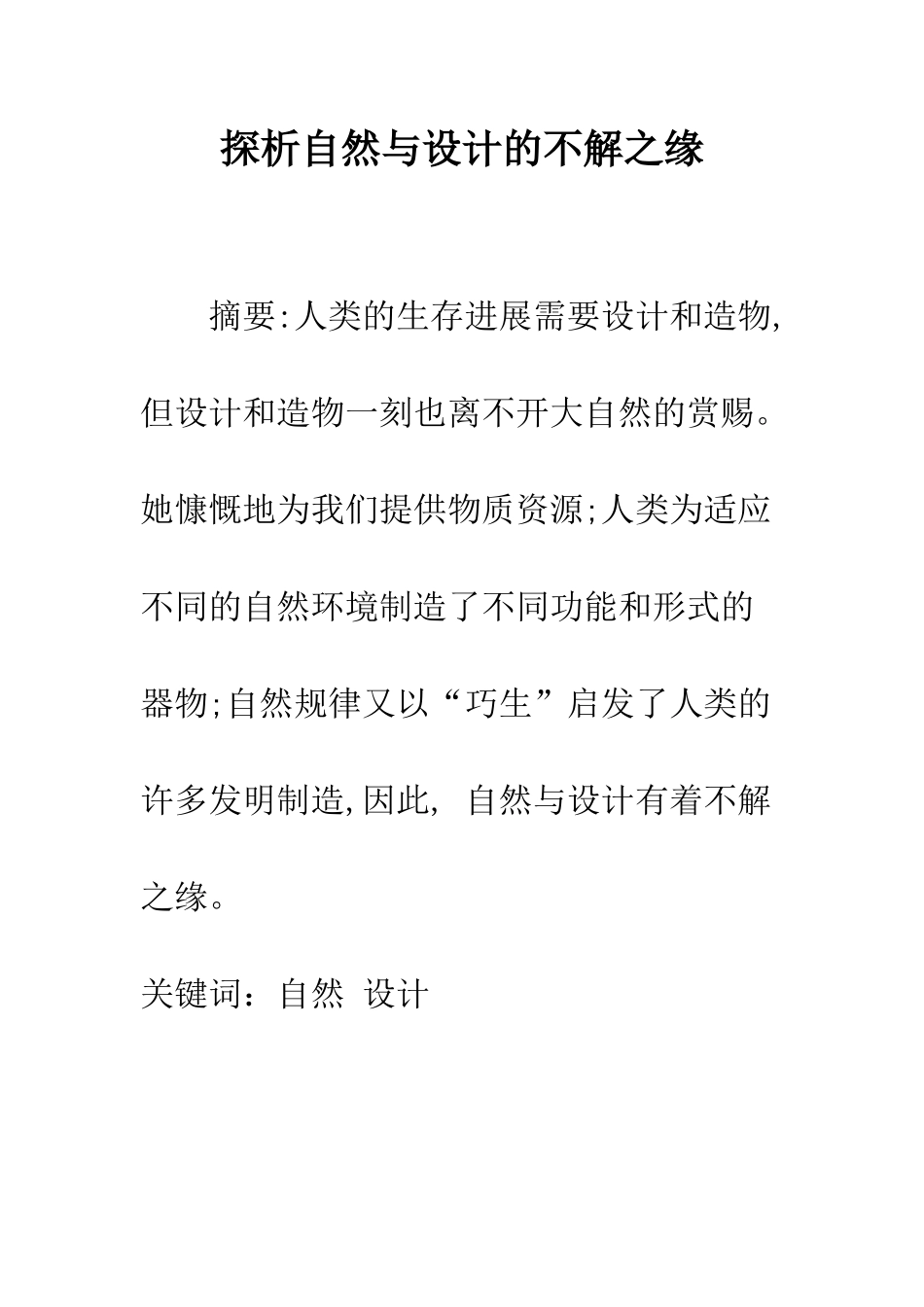 探析自然与设计的不解之缘

摘要:人类的生存进展需要设计和造物,但设计和造物一刻也离不开大自然的赏赐。她慷慨地为我们提供物质资源;人类为适应不同的自然环境制造了不同功能和形式的器物;自然规律又以“巧生”启发了人类的许多发明制造,因此, 自然与设计有着不解之缘。

关键词:自然 设计